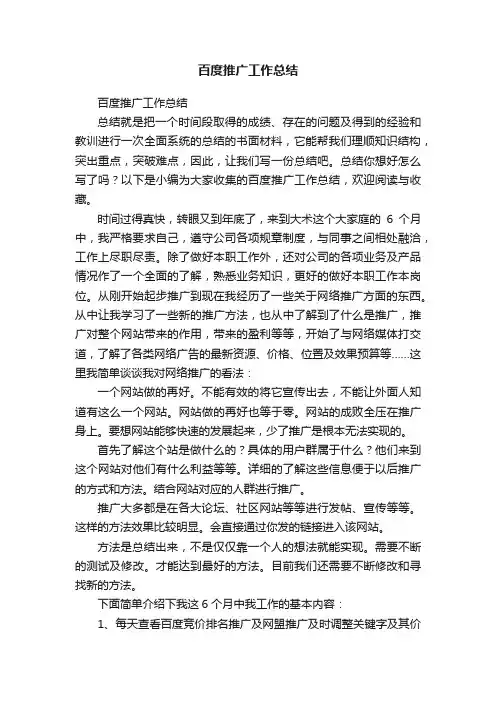 百度推广工作总结

百度推广工作总结

总结就是把一个时间段取得的成绩、存在的问题及得到的经验和教训进行一次全面系统的总结的书面材料，它能帮我们理顺知识结构，突出重点，突破难点，因此，让我们写一份总结吧。总结你想好怎么写了吗？以下是小编为大家收集的百度推广工作总结，欢迎阅读与收藏。

时间过得真快，转眼又到年底了，来到大术这个大家庭的 6 个月中，我严格要求自己，遵守公司各项规章制度，与同事之间相处融洽，工作上尽职尽责。除了做好本职工作外，还对公司的各项业务及产品情况作了一个全面的了解，熟悉业务知识，更好的做好本职工作本岗位。从刚开始起步推广到现在我经历了一些关于网络推广方面的东西。从中让我学习了一些新的推广方法，也从中了解到了什么是推广，推广对整个网站带来的作用，带来的盈利等等，开始了与网络媒体打交道，了解了各类网络广告的最新资源、价格、位置及效果预算等……这里我简单谈谈我对网络推广的看法：

一个网站做的再好。不能有效的将它宣传出去，不能让外面人知道有这么一个网站。网站做的再好也等于零。网站的成败全压在推广身上。要想网站能够快速的发展起来，少了推广是根本无法实现的。

首先了解这个站是做什么的？具体的用户群属于什么？他们来到这个网站对他们有什么利益等等。详细的了解这些信息便于以后推广的方式和方法。结合网站对应的人群进行推广。

推广大多都是在各大论坛、社区网站等等进行发帖、宣传等等。这样的方法效果比较明显。会直接通过你发的链接进入该网站。

方法是总结出来，不是仅仅靠一个人的想法就能实现。需要不断的测试及修改。才能达到最好的方法。目前我们还需要不断修改和寻找新的方法。

下面简单介绍下我这 6 个月中我工作的基本内容：

1、每天查看百度竞价排名推广及网盟推广及时调整关键字及其价